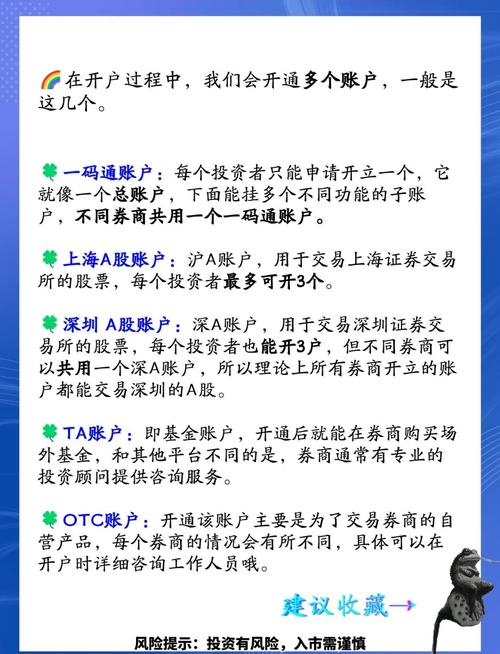 🌈在开户过程中，我们会开通多个账户，一般是这几个。

🍀一码通账户：每个投资者只能申请开立一个，它就像一个总账户，下面能挂多个不同功能的子账户，不同券商共用一个一码通账户。

🍀上海A股账户：沪A账户，用于交易上海证券交易所的股票，每个投资者最多可开3个。

🍀深圳 A股账户：深A账户，用于交易深圳证券交易所的股票，每个投资者也能开3户，但不同券商可以共用一个深A账户，所以理论上所有券商开立的账户都能交易深圳的A股。

🍀TA账户：即基金账户，开通后就能在券商购买场外基金，和其他平台不同的是，券商通常有专业的投资顾问提供咨询服务。

🍀OTC账户：开通该账户主要是为了交易券商的自营产品，每个券商的情况会有所不同，具体可以在开户时详细咨询工作人员哦。

建议收藏→

风险提示：投资有风险，入市需谨慎